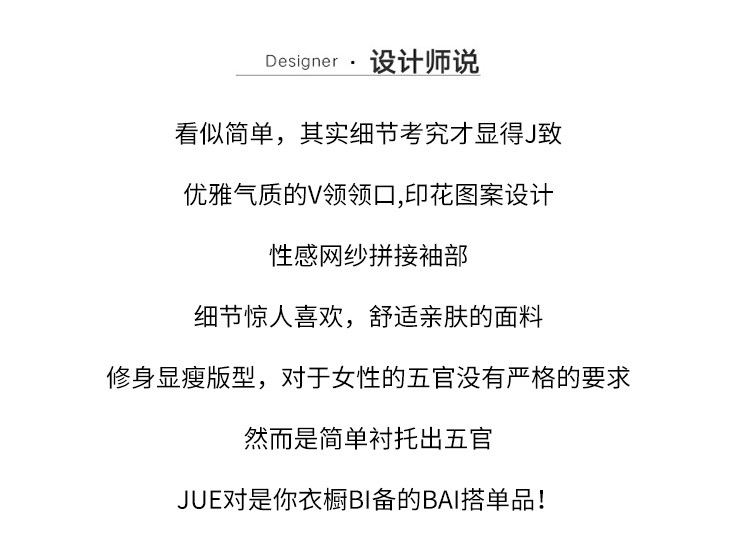 Designer · 设计师说

看似简单，其实细节考究才显得J致

优雅气质的V领领口,印花图案设计

性感网纱拼接袖部

细节惊人喜欢，舒适亲肤的面料

修身显瘦版型，对于女性的五官没有严格的要求

然而是简单衬托出五官

JUE对是你衣橱BI备的BAI搭单品！